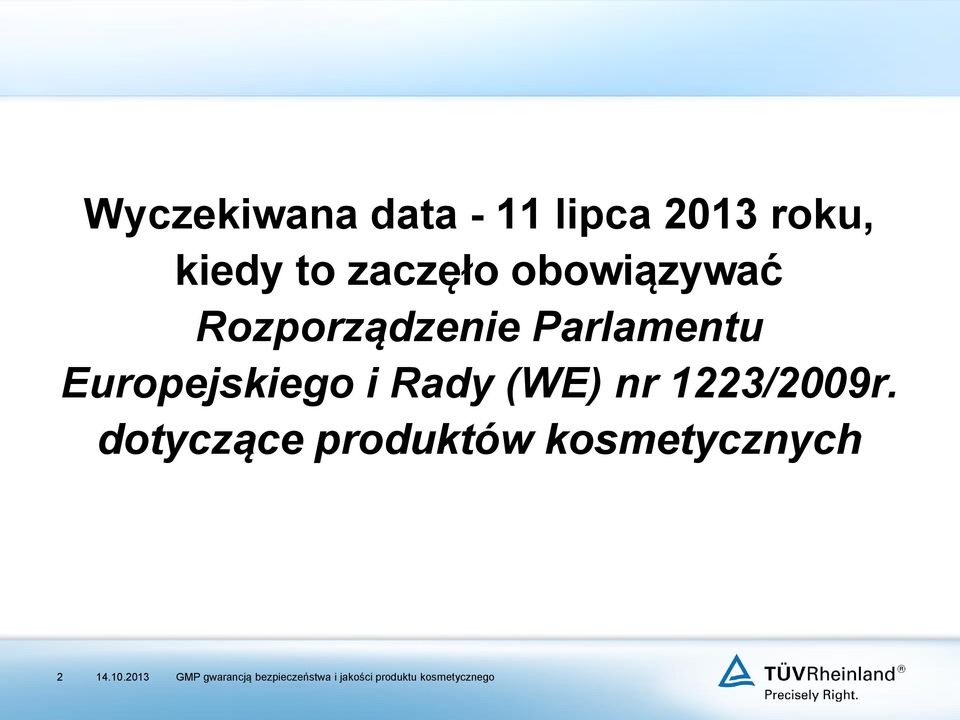 Wyczekiwana data - 11 lipca 2013 roku, kiedy to zaczęło obowiązywać Rozporządzenie Parlamentu Europejskiego i Rady (WE) nr 1223/2009r. dotyczące produktów kosmetycznych

2 14.10.2013 GMP gwarancją bezpieczeństwa i jakości produktu kosmetycznego

TÜVRheinland®
Precisely Right.